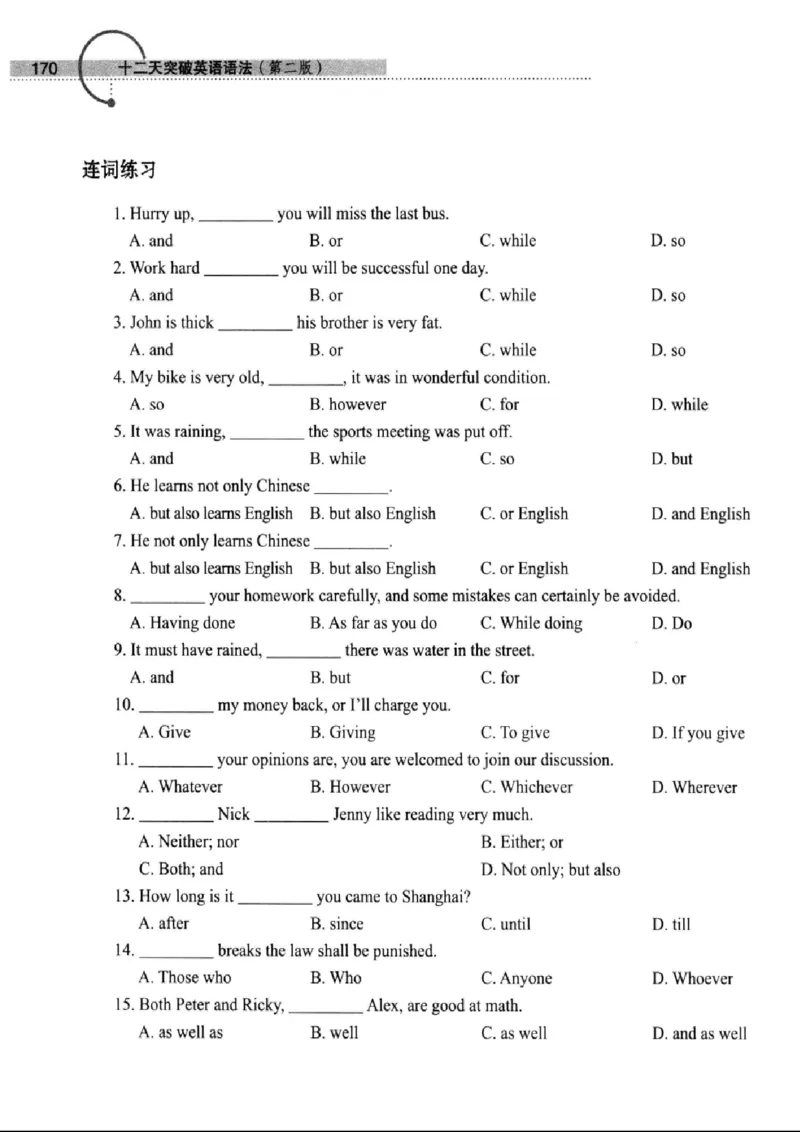 170 十二天突破英语语法（第二版）

连词练习

1. Hurry up, ____ you will miss the last bus.
A. and B. or C. while D. so

2. Work hard ____ you will be successful one day.
A. and B. or C. while D. so

3. John is thick ____ his brother is very fat.
A. and B. or C. while D. so

4. My bike is very old, ____, it was in wonderful condition.
A. so B. however C. for D. while

5. It was raining, ____ the sports meeting was put off.
A. and B. while C. so D. but

6. He learns not only Chinese ____.
A. but also learns English B. but also English C. or English D. and English

7. He not only learns Chinese ____.
A. but also learns English B. but also English C. or English D. and English

8. ____ your homework carefully, and some mistakes can certainly be avoided.
A. Having done B. As far as you do C. While doing D. Do

9. It must have rained, ____ there was water in the street.
A. and B. but C. for D. or

10. ____ my money back, or I'll charge you.
A. Give B. Giving C. To give D. If you give

11. ____ your opinions are, you are welcomed to join our discussion.
A. Whatever B. However C. Whichever D. Wherever

12. ____ Nick ____ Jenny like reading very much.
A. Neither; nor B. Either; or
C. Both; and D. Not only; but also

13. How long is it ____ you came to Shanghai?
A. after B. since C. until D. till

14. ____ breaks the law shall be punished.
A. Those who B. Who C. Anyone D. Whoever

15. Both Peter and Ricky, ____ Alex, are good at math.
A. as well as B. well C. as well D. and as well